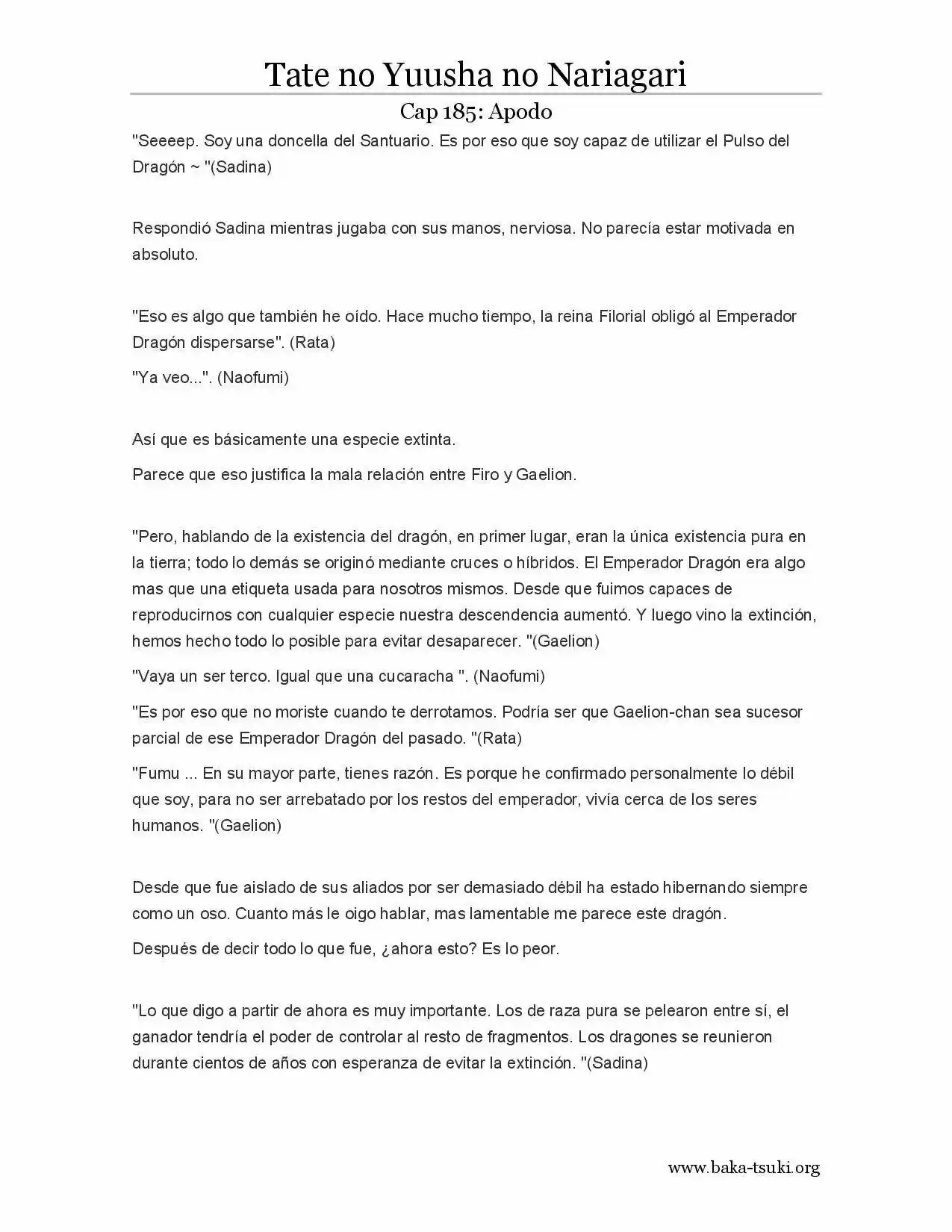 Tate no Yuusha no Nariagari

Cap 185: Apodo

"Seeeep. Soy una doncella del Santuario. Es por eso que soy capaz de utilizar el Pulso del Dragón ~ "(Sadina)

Respondió Sadina mientras jugaba con sus manos, nerviosa. No parecía estar motivada en absoluto.

"Eso es algo que también he oído. Hace mucho tiempo, la reina Filorial obligó al Emperador Dragón dispersarse". (Rata)

"Ya veo...". (Naofumi)

Así que es básicamente una especie extinta.

Parece que eso justifica la mala relación entre Firo y Gaelion.

"Pero, hablando de la existencia del dragón, en primer lugar, eran la única existencia pura en la tierra; todo lo demás se originó mediante cruces o híbridos. El Emperador Dragón era algo mas que una etiqueta usada para nosotros mismos. Desde que fuimos capaces de reproducirnos con cualquier especie nuestra descendencia aumentó. Y luego vino la extinción, hemos hecho todo lo posible para evitar desaparecer. "(Gaelion)

"Vaya un ser terco. Igual que una cucaracha ". (Naofumi)

"Es por eso que no moriste cuando te derrotamos. Podría ser que Gaelion-chan sea sucesor parcial de ese Emperador Dragón del pasado. "(Rata)

"Fumu ... En su mayor parte, tienes razón. Es porque he confirmado personalmente lo débil que soy, para no ser arrebatado por los restos del emperador, vivía cerca de los seres humanos. "(Gaelion)

Desde que fue aislado de sus aliados por ser demasiado débil ha estado hibernando siempre como un oso. Cuanto más le oigo hablar, mas lamentable me parece este dragón.

Después de decir todo lo que fue, ¿ahora esto? Es lo peor.

"Lo que digo a partir de ahora es muy importante. Los de raza pura se pelearon entre sí, el ganador tendría el poder de controlar al resto de fragmentos. Los dragones se reunieron durante cientos de años con esperanza de evitar la extinción. "(Sadina)

www.baka-tsuki.org